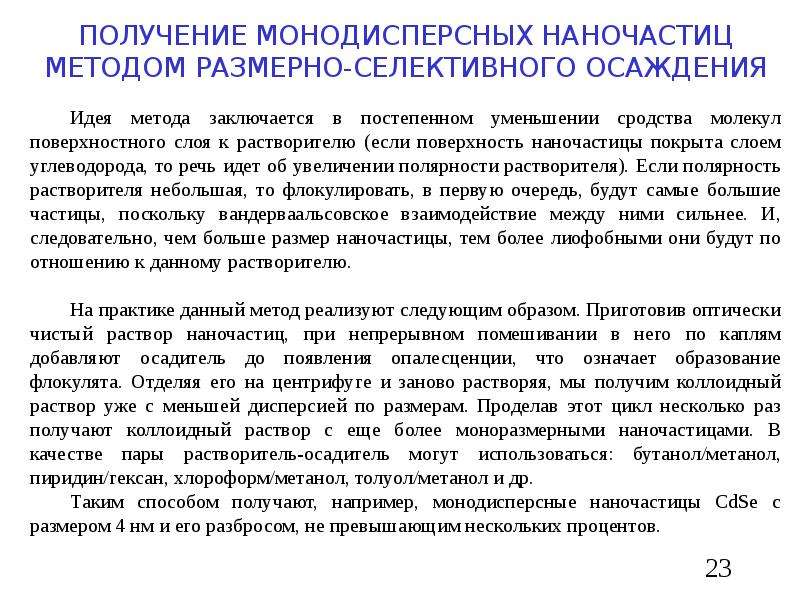 ПОЛУЧЕНИЕ МОНОДИСПЕРСНЫХ НАНОЧАСТИЦ МЕТОДОМ РАЗМЕРНО-СЕЛЕКТИВНОГО ОСАЖДЕНИЯ

Идея метода заключается в постепенном уменьшении сродства молекул поверхностного слоя к растворителю (если поверхность наночастицы покрыта слоем углеводорода, то речь идет об увеличении полярности растворителя). Если полярность растворителя небольшая, то флокулировать, в первую очередь, будут самые большие частицы, поскольку вандерваальсовское взаимодействие между ними сильнее. И, следовательно, чем больше размер наночастицы, тем более лиофобными они будут по отношению к данному растворителю.

На практике данный метод реализуют следующим образом. Приготовив оптически чистый раствор наночастиц, при непрерывном помешивании в него по каплям добавляют осадитель до появления опалесценции, что означает образование флокулята. Отделяя его на центрифуге и заново растворяя, мы получим коллоидный раствор уже с меньшей дисперсией по размерам. Проделав этот цикл несколько раз получают коллоидный раствор с еще более моноразмерными наночастицами. В качестве пары растворитель-осадитель могут использоваться: бутанол/метанол, пиридин/гексан, хлороформ/метанол, толуол/метанол и др.

Таким способом получают, например, монодисперсные наночастицы CdSe с размером 4 нм и его разбросом, не превышающим нескольких процентов.

23